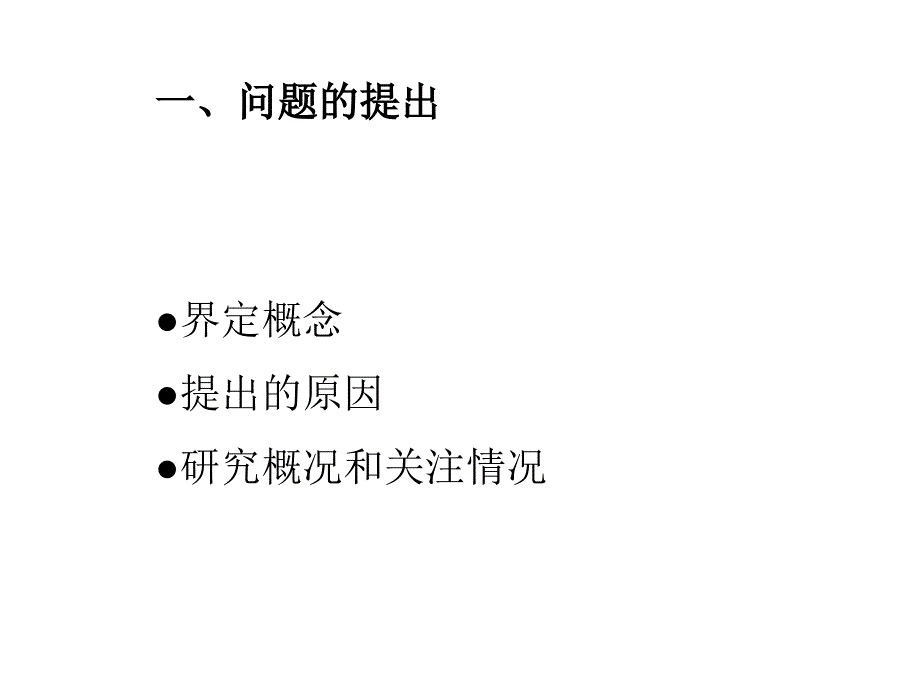 一、问题的提出

●界定概念

●提出的原因

●研究概况和关注情况